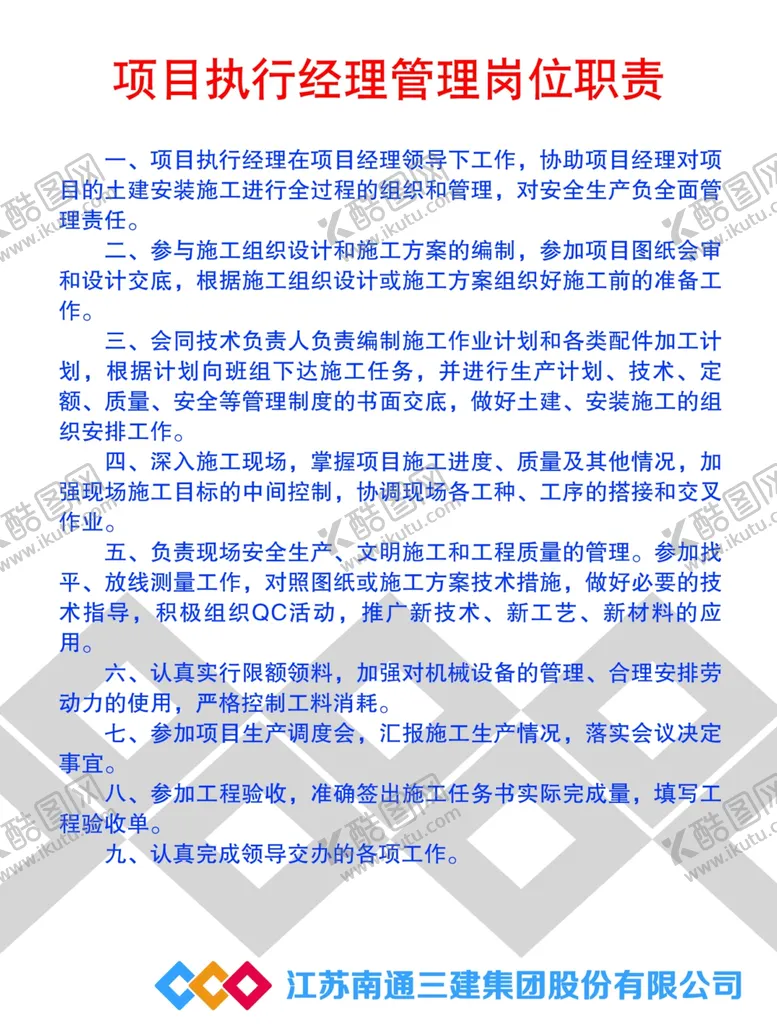 项目执行经理管理岗位职责

一、项目执行经理在项目经理领导下工作，协助项目经理对项目的土建安装施工进行全过程的组织和管理，对安全生产负全面管理责任。

二、参与施工组织设计和施工方案的编制，参加项目图纸会审和设计交底，根据施工组织设计或施工方案组织好施工前的准备工作。

三、会同技术负责人负责编制施工作业计划和各类配件加工计划，根据计划向班组下达施工任务，并进行生产计划、技术、定额、质量、安全等管理制度的书面交底，做好土建、安装施工的组织安排工作。

四、深入施工现场，掌握项目施工进度、质量及其他情况，加强现场施工目标的中间控制，协调现场各工种、工序的搭接和交叉作业。

五、负责现场安全生产、文明施工和工程质量的管理。参加找平、放线测量工作，对照图纸或施工方案技术措施，做好必要的技术指导，积极组织QC活动，推广新技术、新工艺、新材料的应用。

六、认真实行限额领料，加强对机械设备的管理、合理安排劳动力的使用，严格控制工料消耗。

七、参加项目生产调度会，汇报施工生产情况，落实会议决定事宜。

八、参加工程验收，准确签出施工任务书实际完成量，填写工程验收单。

九、认真完成领导交办的各项工作。

江苏南通三建集团股份有限公司

酷图网 www.ikutu.com